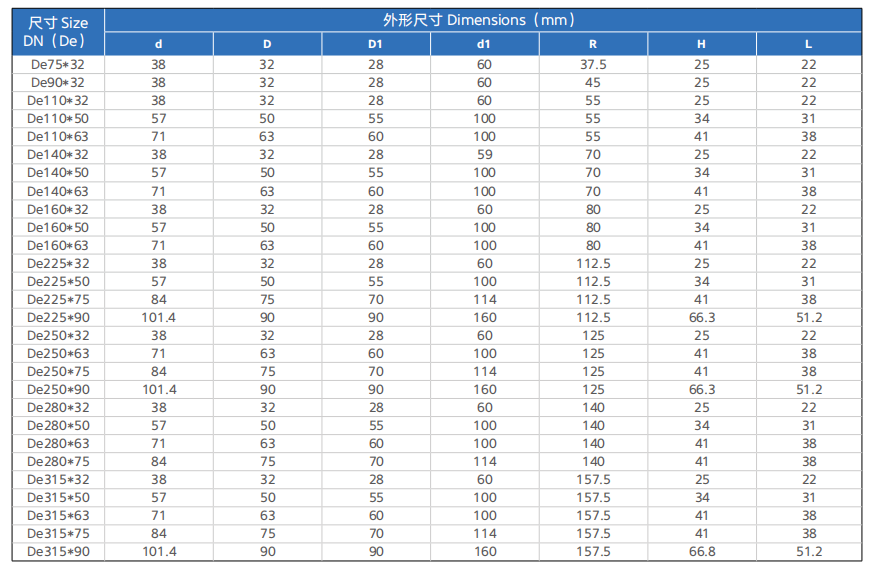 | 尺寸 Size DN（De） | 外形尺寸 Dimensions（mm） | | | | | | |
|---|---|---|---|---|---|---|---|
| | d | D | D1 | d1 | R | H | L |
| De75*32 | 38 | 32 | 28 | 60 | 37.5 | 25 | 22 |
| De90*32 | 38 | 32 | 28 | 60 | 45 | 25 | 22 |
| De110*32 | 38 | 32 | 28 | 60 | 55 | 25 | 22 |
| De110*50 | 57 | 50 | 55 | 100 | 55 | 34 | 31 |
| De110*63 | 71 | 63 | 60 | 100 | 55 | 41 | 38 |
| De140*32 | 38 | 32 | 28 | 59 | 70 | 25 | 22 |
| De140*50 | 57 | 50 | 55 | 100 | 70 | 34 | 31 |
| De140*63 | 71 | 63 | 60 | 100 | 70 | 41 | 38 |
| De160*32 | 38 | 32 | 28 | 60 | 80 | 25 | 22 |
| De160*50 | 57 | 50 | 55 | 100 | 80 | 34 | 31 |
| De160*63 | 71 | 63 | 60 | 100 | 80 | 41 | 38 |
| De225*32 | 38 | 32 | 28 | 60 | 112.5 | 25 | 22 |
| De225*50 | 57 | 50 | 55 | 100 | 112.5 | 34 | 31 |
| De225*75 | 84 | 75 | 70 | 114 | 112.5 | 41 | 38 |
| De225*90 | 101.4 | 90 | 90 | 160 | 112.5 | 66.3 | 51.2 |
| De250*32 | 38 | 32 | 28 | 60 | 125 | 25 | 22 |
| De250*63 | 71 | 63 | 60 | 100 | 125 | 41 | 38 |
| De250*75 | 84 | 75 | 70 | 114 | 125 | 41 | 38 |
| De250*90 | 101.4 | 90 | 90 | 160 | 125 | 66.3 | 51.2 |
| De280*32 | 38 | 32 | 28 | 60 | 140 | 25 | 22 |
| De280*50 | 57 | 50 | 55 | 100 | 140 | 34 | 31 |
| De280*63 | 71 | 63 | 60 | 100 | 140 | 41 | 38 |
| De280*75 | 84 | 75 | 70 | 114 | 140 | 41 | 38 |
| De315*32 | 38 | 32 | 28 | 60 | 157.5 | 25 | 22 |
| De315*50 | 57 | 50 | 55 | 100 | 157.5 | 34 | 31 |
| De315*63 | 71 | 63 | 60 | 100 | 157.5 | 41 | 38 |
| De315*75 | 84 | 75 | 70 | 114 | 157.5 | 41 | 38 |
| De315*90 | 101.4 | 90 | 90 | 160 | 157.5 | 66.8 | 51.2 |